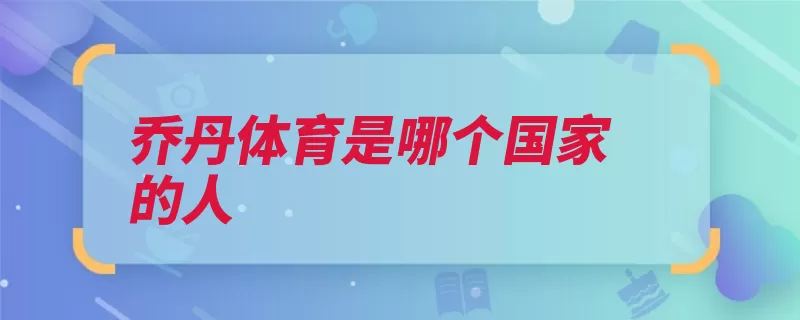 乔丹体育是哪个国家的人